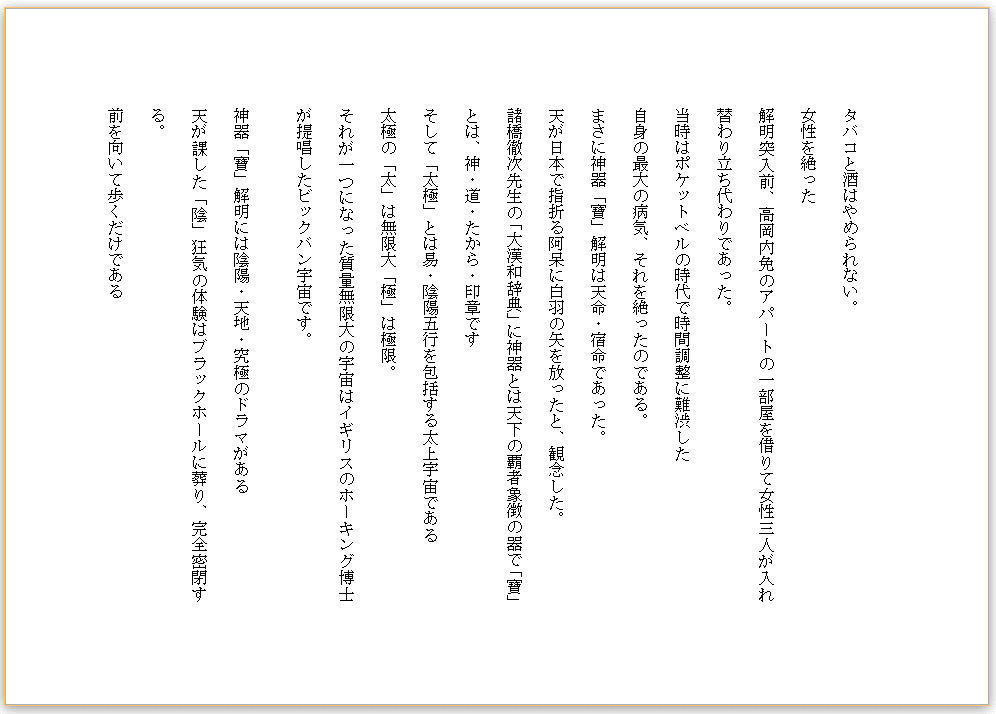 タバコと酒はやめられない。

女性を絶った

解明突入前、高岡内免のアパートの一部屋を借りて女性三人が入れ替わり立ち代わりであった。

当時はポケットベルの時代で時間調整に難渋した

自身の最大の病気、それを絶ったのである。

まさに神器「寶」解明は天命・宿命であった。

天が日本で指折る阿呆に白羽の矢を放ったと、観念した。

諸橋徹次先生の「大漢和辞典」に神器とは天下の覇者象徴の器で「寶」とは、神・道・たから・印章です

そして「太極」とは易・陰陽五行を包括する太上宇宙である

太極の「太」は無限大「極」は極限。

それが一つになった質量無限大の宇宙はイギリスのホーキング博士が提唱したビックバン宇宙です。

神器「寶」解明には陰陽・天地・究極のドラマがある

天が課した「陰」狂気の体験はブラックホールに葬り、完全密閉する。

前を向いて歩くだけである